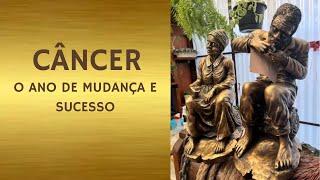 CÂNCER

O ANO DE MUDANÇA E SUCESSO